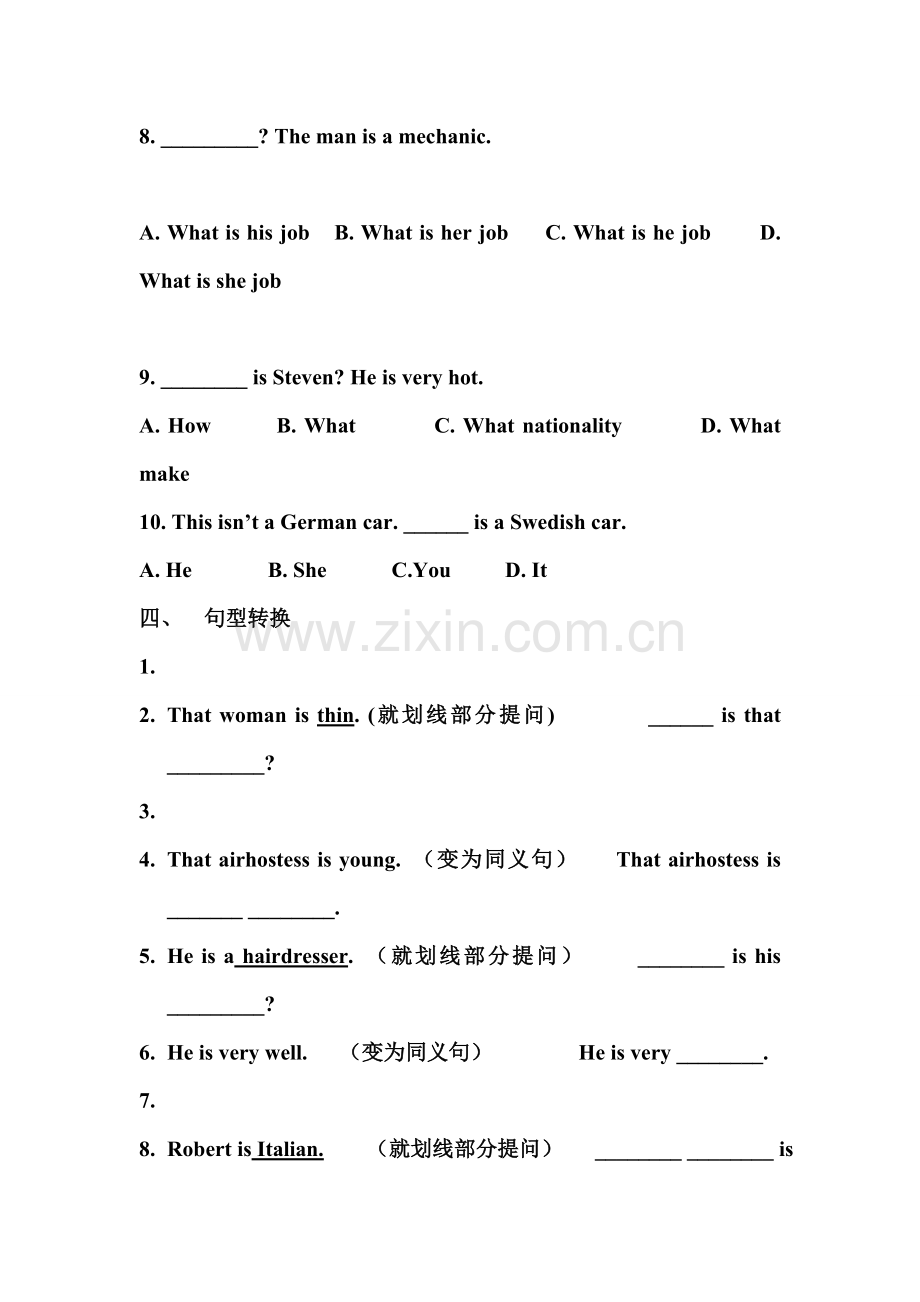 8. ____? The man is a mechanic.

A. What is his job B. What is her job C. What is he job D. What is she job

9. ____ is Steven? He is very hot.

A. How B. What C. What nationality D. What make

10. This isn't a German car. ____ is a Swedish car.

A. He B. She C.You D. It

四、 句型转换

1.

2. That woman is thin. (就划线部分提问) ____ is that ____?

3.

4. That airhostess is young. （变为同义句） That airhostess is ____ ____.

5. He is a hairdresser. （就划线部分提问） ____ is his ____?

6. He is very well. （变为同义句） He is very ____.

7.

8. Robert is Italian. （就划线部分提问） ____ ____ is

www.zixin.com.cn